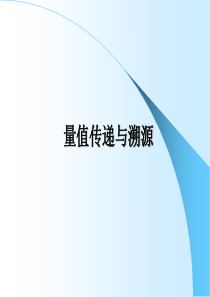 量值传递与溯源